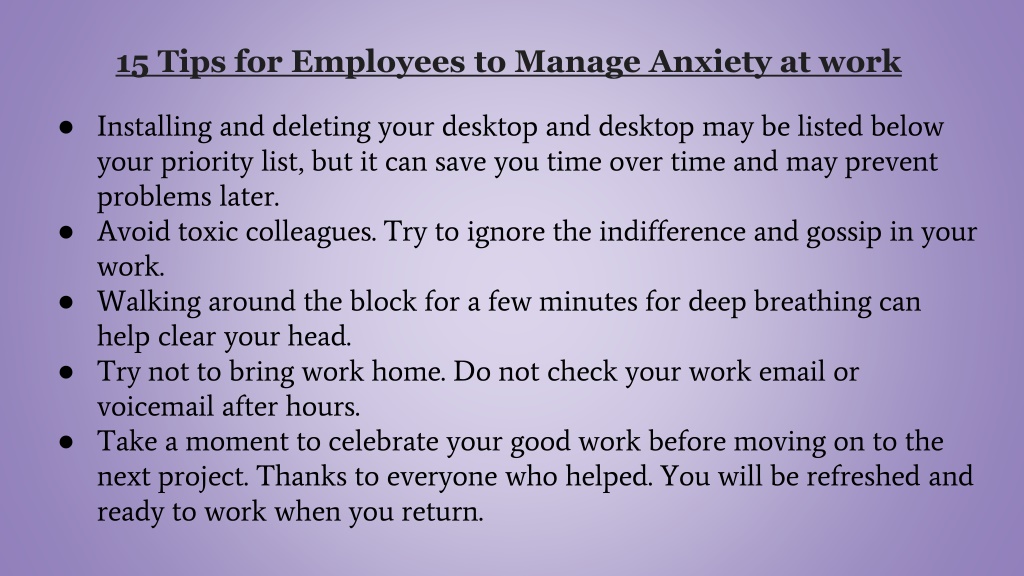 15 Tips for Employees to Manage Anxiety at work

● Installing and deleting your desktop and desktop may be listed below your priority list, but it can save you time over time and may prevent problems later.
● Avoid toxic colleagues. Try to ignore the indifference and gossip in your work.
● Walking around the block for a few minutes for deep breathing can help clear your head.
● Try not to bring work home. Do not check your work email or voicemail after hours.
● Take a moment to celebrate your good work before moving on to the next project. Thanks to everyone who helped. You will be refreshed and ready to work when you return.